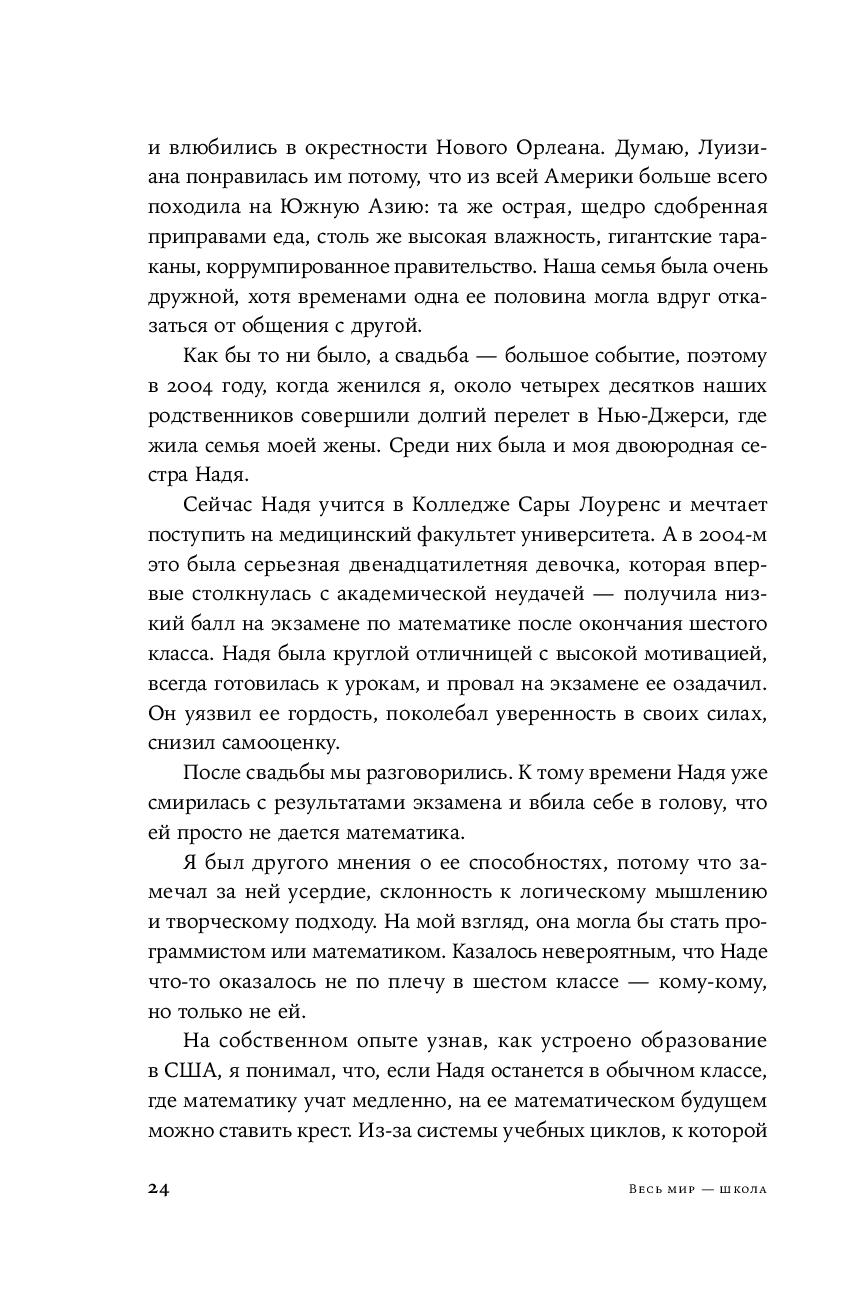 и влюбились в окрестности Нового Орлеана. Думаю, Луизиана понравилась им потому, что из всей Америки больше всего походила на Южную Азию: та же острая, щедро сдобренная приправами еда, столь же высокая влажность, гигантские тараканы, коррумпированное правительство. Наша семья была очень дружной, хотя временами одна ее половина могла вдруг отказаться от общения с другой.

Как бы то ни было, а свадьба — большое событие, поэтому в 2004 году, когда женился я, около четырех десятков наших родственников совершили долгий перелет в Нью-Джерси, где жила семья моей жены. Среди них была и моя двоюродная сестра Надя.

Сейчас Надя учится в Колледже Сары Лоуренс и мечтает поступить на медицинский факультет университета. А в 2004-м это была серьезная двенадцатилетняя девочка, которая впервые столкнулась с академической неудачей — получила низкий балл на экзамене по математике после окончания шестого класса. Надя была круглой отличницей с высокой мотивацией, всегда готовилась к урокам, и провал на экзамене ее озадачил. Он уязвил ее гордость, поколебал уверенность в своих силах, снизил самооценку.

После свадьбы мы разговорились. К тому времени Надя уже смирилась с результатами экзамена и вбила себе в голову, что ей просто не дается математика.

Я был другого мнения о ее способностях, потому что замечал за ней усердие, склонность к логическому мышлению и творческому подходу. На мой взгляд, она могла бы стать программистом или математиком. Казалось невероятным, что Наде что-то оказалось не по плечу в шестом классе — кому-кому, но только не ей.

На собственном опыте узнав, как устроено образование в США, я понимал, что, если Надя останется в обычном классе, где математику учат медленно, на ее математическом будущем можно ставить крест. Из-за системы учебных циклов, к которой

24 Весь мир — школа